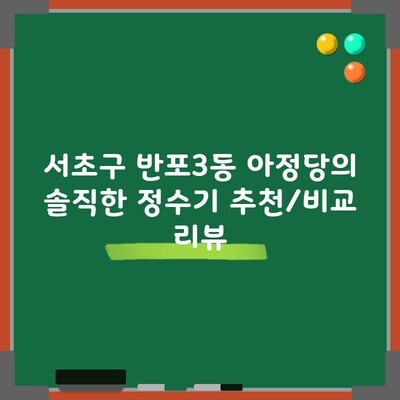 서초구 반포3동 아정당의 솔직한 정수기 추천/비교 리뷰